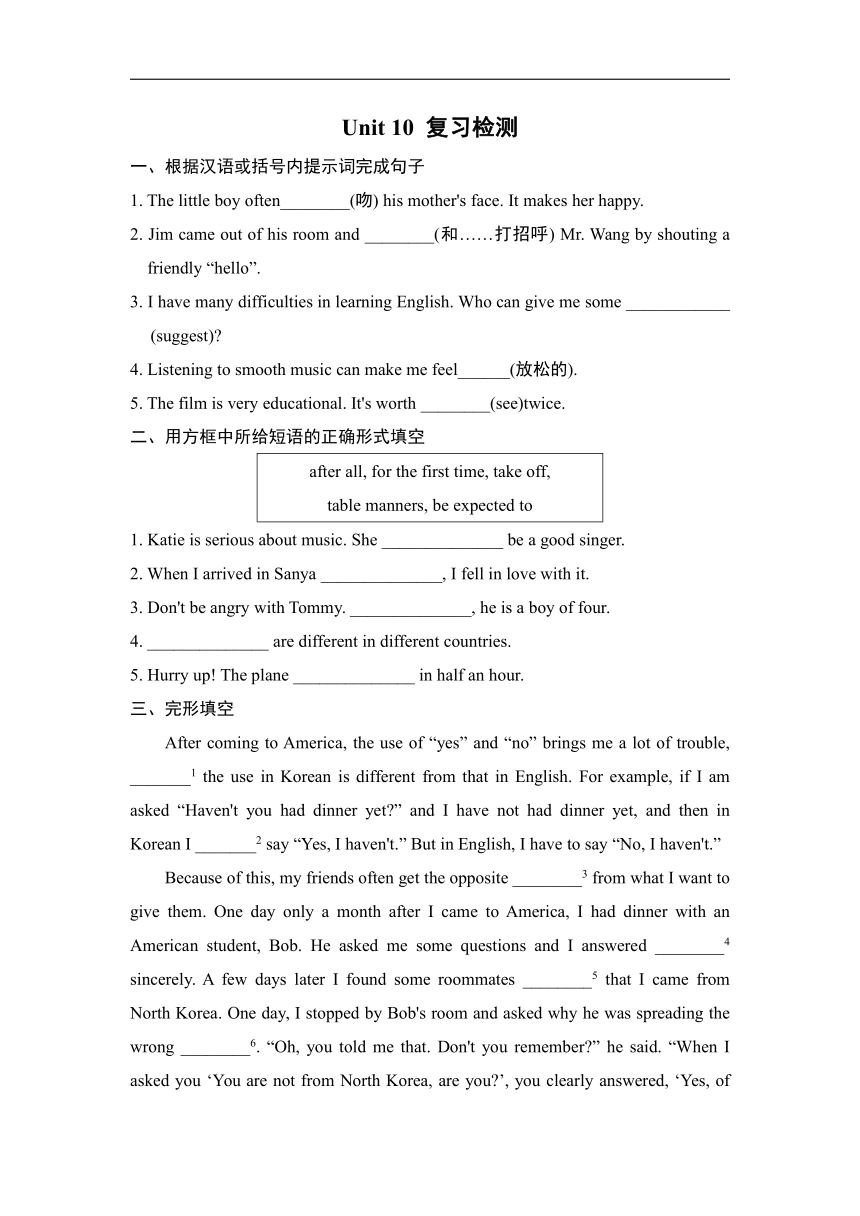 Unit 10 复习检测

一、根据汉语或括号内提示词完成句子

1. The little boy often________(吻) his mother's face. It makes her happy.

2. Jim came out of his room and ________(和……打招呼) Mr. Wang by shouting a friendly “hello”.

3. I have many difficulties in learning English. Who can give me some ____________ (suggest)?

4. Listening to smooth music can make me feel______(放松的).

5. The film is very educational. It's worth ________(see)twice.

二、用方框中所给短语的正确形式填空

after all, for the first time, take off, table manners, be expected to

1. Katie is serious about music. She ______________ be a good singer.

2. When I arrived in Sanya ______________, I fell in love with it.

3. Don't be angry with Tommy. ______________, he is a boy of four.

4. ______________ are different in different countries.

5. Hurry up! The plane ______________ in half an hour.

三、完形填空

After coming to America, the use of “yes” and “no” brings me a lot of trouble, _______$^1$ the use in Korean is different from that in English. For example, if I am asked “Haven't you had dinner yet?” and I have not had dinner yet, and then in Korean I _______$^2$ say “Yes, I haven't.” But in English, I have to say “No, I haven't.”

Because of this, my friends often get the opposite ________$^3$ from what I want to give them. One day only a month after I came to America, I had dinner with an American student, Bob. He asked me some questions and I answered ________$^4$ sincerely. A few days later I found some roommates ________$^5$ that I came from North Korea. One day, I stopped by Bob's room and asked why he was spreading the wrong ________$^6$. “Oh, you told me that. Don't you remember?” he said. “When I asked you ‘You are not from North Korea, are you?’, you clearly answered, ‘Yes, of